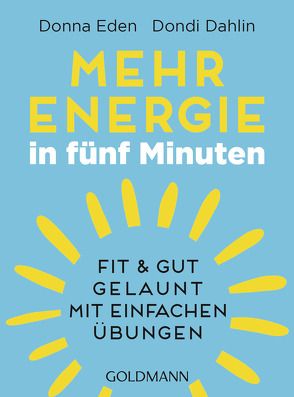 Donna Eden Dondi Dahlin

MEHR ENERGIE in fünf Minuten

FIT & GUT GELAUNT MIT EINFACHEN ÜBUNGEN

GOLDMANN